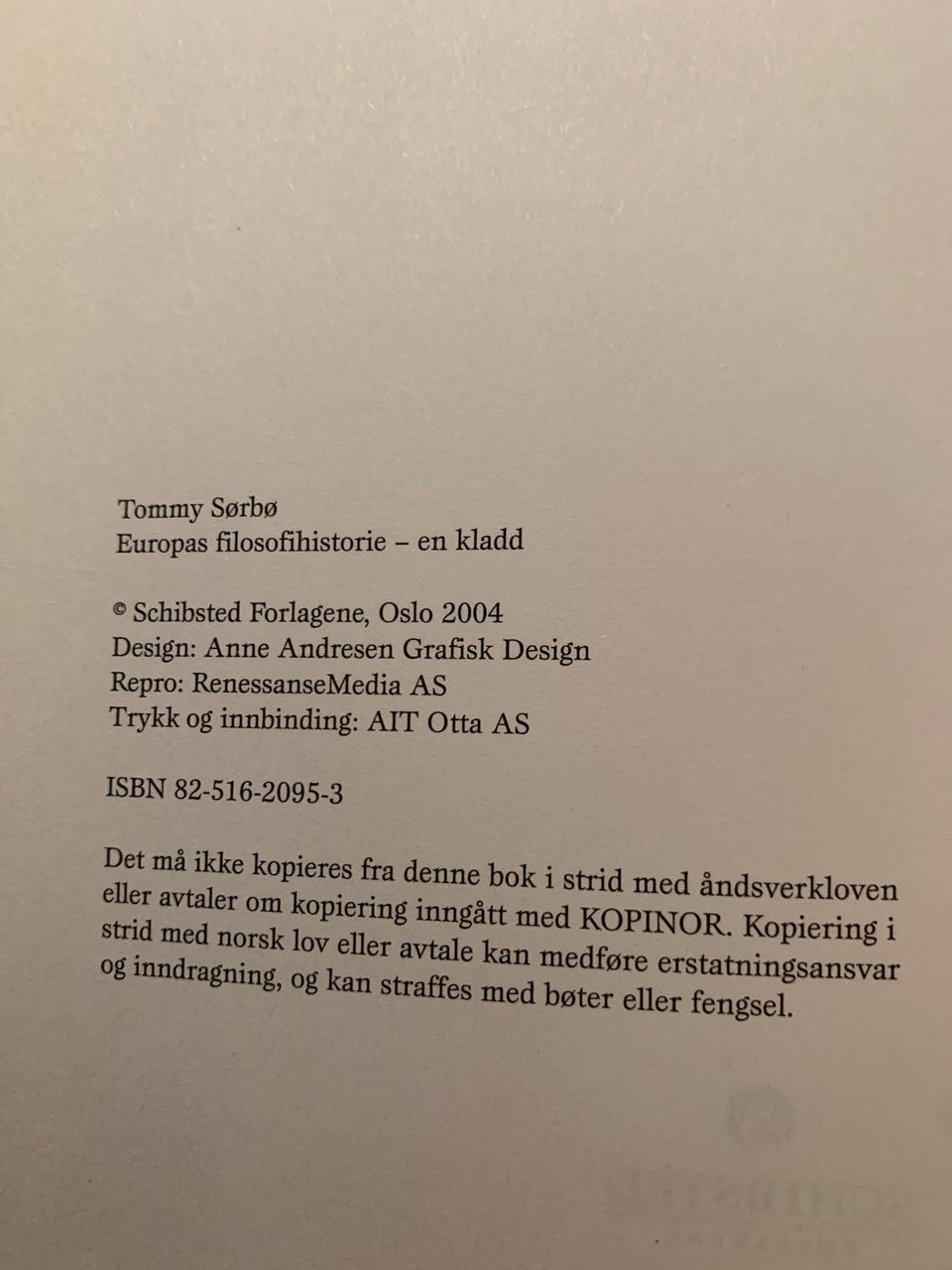 Tommy Sørbø
Europas filosofihistorie – en kladd

© Schibsted Forlagene, Oslo 2004
Design: Anne Andresen Grafisk Design
Repro: RenessanseMedia AS
Trykk og innbinding: AIT Otta AS

ISBN 82-516-2095-3

Det må ikke kopieres fra denne bok i strid med åndsverkloven eller avtaler om kopiering inngått med KOPINOR. Kopiering i strid med norsk lov eller avtale kan medføre erstatningsansvar og inndragning, og kan straffes med bøter eller fengsel.